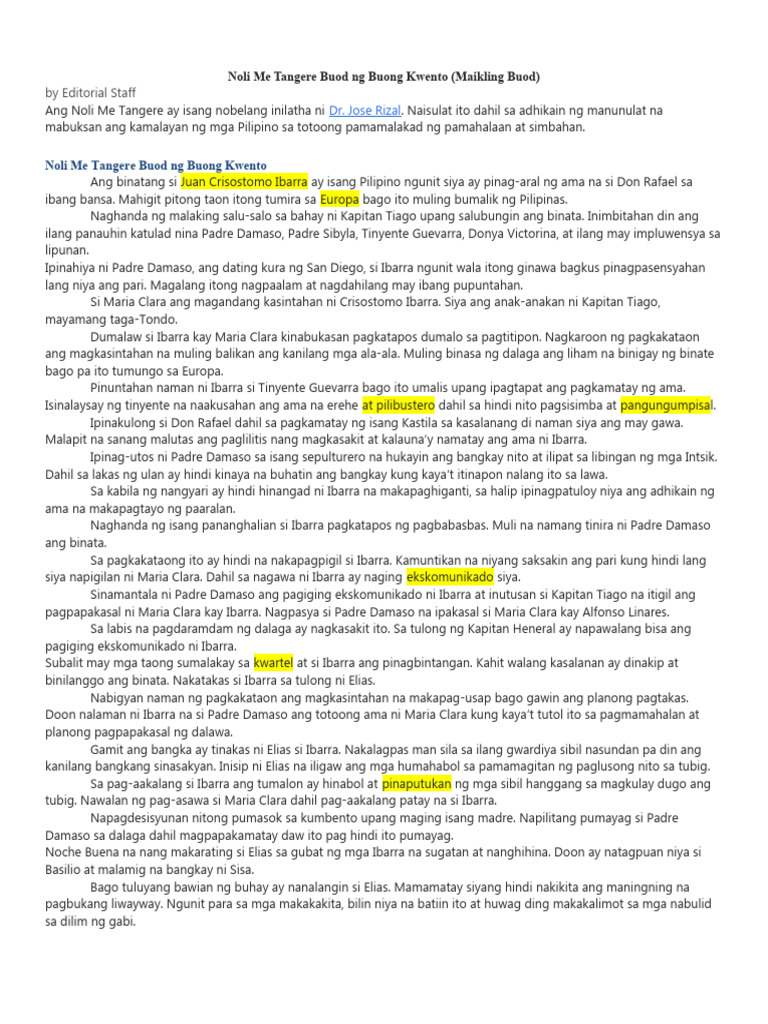 Noli Me Tangere Buod ng Buong Kwento (Maikling Buod)

by Editorial Staff

Ang Noli Me Tangere ay isang nobelang inilatha ni Dr. Jose Rizal. Naisulat ito dahil sa adhikain ng manunulat na mabuksan ang kamalayan ng mga Pilipino sa totoong pamamalakad ng pamahalaan at simbahan.

Noli Me Tangere Buod ng Buong Kwento

Ang binatang si Juan Crisostomo Ibarra ay isang Pilipino ngunit siya ay pinag-aral ng ama na si Don Rafael sa ibang bansa. Mahigit pitong taon itong tumira sa Europa bago ito muling bumalik ng Pilipinas.

Naghanda ng malaking salu-salo sa bahay ni Kapitan Tiago upang salubungin ang binata. Inimbitahan din ang ilang panauhin katulad nina Padre Damaso, Padre Sibyla, Tinyente Guevarra, Donya Victorina, at ilang may impluwensya sa lipunan.

Ipinahiya ni Padre Damaso, ang dating kura ng San Diego, si Ibarra ngunit wala itong ginawa bagkus pinagpasensyahan lang niya ang pari. Magalang itong nagpaalam at nagdahilang may ibang pupuntahan.

Si Maria Clara ang magandang kasintahan ni Crisostomo Ibarra. Siya ang anak-anakan ni Kapitan Tiago, mayamang taga-Tondo.

Dumalaw si Ibarra kay Maria Clara kinabukasan pagkatapos dumalo sa pagtitipon. Nagkaroon ng pagkakataon ang magkasintahan na muling balikan ang kanilang mga ala-ala. Muling binasa ng dalaga ang liham na binigay ng binate bago pa ito tumungo sa Europa.

Pinuntahan naman ni Ibarra si Tinyente Guevarra bago ito umalis upang ipagtapat ang pagkamatay ng ama. Isinalaysay ng tinyente na naakusahan ang ama na erehe at pilibustero dahil sa hindi nito pagsisimba at pangungumpisal.

Ipinakulong si Don Rafael dahil sa pagkamatay ng isang Kastila sa kasalanang di naman siya ang may gawa. Malapit na sanang malutas ang paglilitis nang magkasakit at kalauna'y namatay ang ama ni Ibarra.

Ipinag-utos ni Padre Damaso sa isang sepulturero na hukayin ang bangkay nito at ilipat sa libingan ng mga Intsik. Dahil sa lakas ng ulan ay hindi kinaya na buhatin ang bangkay kung kaya't itinapon nalang ito sa lawa.

Sa kabila ng nangyari ay hindi hinangad ni Ibarra na makapaghiganti, sa halip ipinagpatuloy niya ang adhikain ng ama na makapagtayo ng paaralan.

Naghanda ng isang pananghalian si Ibarra pagkatapos ng pagbabasbas. Muli na namang tinira ni Padre Damaso ang binata.

Sa pagkakataong ito ay hindi na nakapagpigil si Ibarra. Kamuntikan na niyang saksakin ang pari kung hindi lang siya napigilan ni Maria Clara. Dahil sa nagawa ni Ibarra ay naging ekskomunikado siya.

Sinamantala ni Padre Damaso ang pagiging ekskomunikado ni Ibarra at inutusan si Kapitan Tiago na itigil ang pagpapakasal ni Maria Clara kay Ibarra. Nagpasya si Padre Damaso na ipakasal si Maria Clara kay Alfonso Linares.

Sa labis na pagdaramdam ng dalaga ay nagkasakit ito. Sa tulong ng Kapitan Heneral ay napawalang bisa ang pagiging ekskomunikado ni Ibarra.

Subalit may mga taong sumalakay sa kwartel at si Ibarra ang pinagbintangan. Kahit walang kasalanan ay dinakip at binilanggo ang binata. Nakatakas si Ibarra sa tulong ni Elias.

Nabigyan naman ng pagkakataon ang magkasintahan na makapag-usap bago gawin ang planong pagtakas. Doon nalaman ni Ibarra na si Padre Damaso ang totoong ama ni Maria Clara kung kaya't tutol ito sa pagmamahalan at planong pagpapakasal ng dalawa.

Gamit ang bangka ay tinakas ni Elias si Ibarra. Nakalagpas man sila sa ilang gwardiya sibil nasundan pa din ang kanilang bangkang sinasakyan. Inisip ni Elias na iligaw ang mga humahabol sa pamamagitan ng paglusong nito sa tubig.

Sa pag-aakalang si Ibarra ang tumalon ay hinabol at pinaputukan ng mga sibil hanggang sa magkulay dugo ang tubig. Nawalan ng pag-asawa si Maria Clara dahil pag-aakalang patay na si Ibarra.

Napagdesisyunan nitong pumasok sa kumbento upang maging isang madre. Napilitang pumayag si Padre Damaso sa dalaga dahil magpapakamatay daw ito pag hindi ito pumayag.

Noche Buena na nang makarating si Elias sa gubat ng mga Ibarra na sugatan at nanghihina. Doon ay natagpuan niya si Basilio at malamig na bangkay ni Sisa.

Bago tuluyang bawian ng buhay ay nanalangin si Elias. Mamamatay siyang hindi nakikita ang maningning na pagbukang liwayway. Ngunit para sa mga makakakita, bilin niya na batiin ito at huwag ding makakalimot sa mga nabulid sa dilim ng gabi.